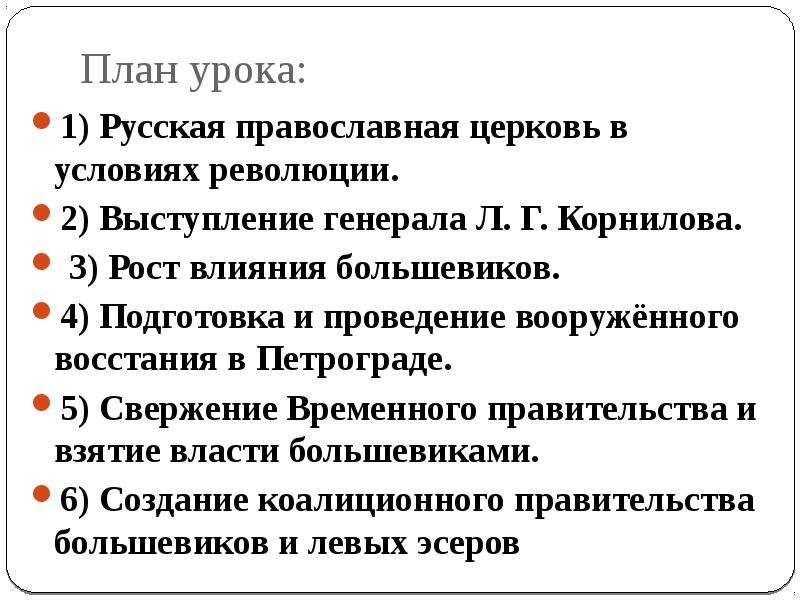 План урока:

1) Русская православная церковь в условиях революции.

2) Выступление генерала Л. Г. Корнилова.

3) Рост влияния большевиков.

4) Подготовка и проведение вооружённого восстания в Петрограде.

5) Свержение Временного правительства и взятие власти большевиками.

6) Создание коалиционного правительства большевиков и левых эсеров